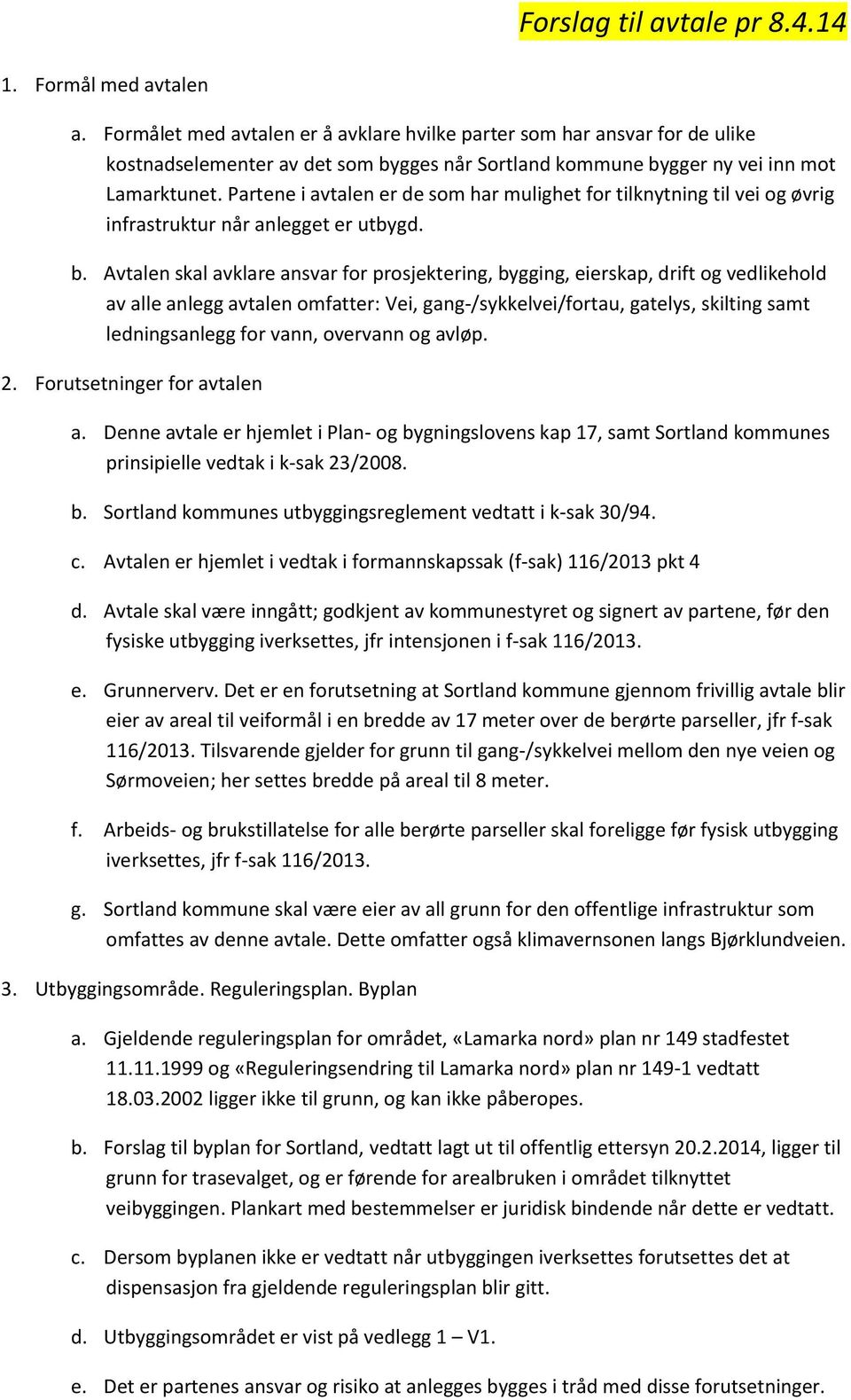 Forslag til avtale pr 8.4.14

1. Formål med avtalen

a. Formålet med avtalen er å avklare hvilke parter som har ansvar for de ulike kostnadselementer av det som bygges når Sortland kommune bygger ny vei inn mot Lamarktunet. Partene i avtalen er de som har mulighet for tilknytning til vei og øvrig infrastruktur når anlegget er utbygd.

b. Avtalen skal avklare ansvar for prosjektering, bygging, eierskap, drift og vedlikehold av alle anlegg avtalen omfatter: Vei, gang-/sykkelvei/fortau, gatelys, skilting samt ledningsanlegg for vann, overvann og avløp.

2. Forutsetninger for avtalen

a. Denne avtale er hjemlet i Plan- og bygningslovens kap 17, samt Sortland kommunes prinsipielle vedtak i k-sak 23/2008.

b. Sortland kommunes utbyggingsreglement vedtatt i k-sak 30/94.

c. Avtalen er hjemlet i vedtak i formannskapssak (f-sak) 116/2013 pkt 4

d. Avtale skal være inngått; godkjent av kommunestyret og signert av partene, før den fysiske utbygging iverksettes, jfr intensjonen i f-sak 116/2013.

e. Grunnerverv. Det er en forutsetning at Sortland kommune gjennom frivillig avtale blir eier av areal til veiformål i en bredde av 17 meter over de berørte parseller, jfr f-sak 116/2013. Tilsvarende gjelder for grunn til gang-/sykkelvei mellom den nye veien og Sørmoveien; her settes bredde på areal til 8 meter.

f. Arbeids- og brukstillatelse for alle berørte parseller skal foreligge før fysisk utbygging iverksettes, jfr f-sak 116/2013.

g. Sortland kommune skal være eier av all grunn for den offentlige infrastruktur som omfattes av denne avtale. Dette omfatter også klimavernsonen langs Bjørklundveien.

3. Utbyggingsområde. Reguleringsplan. Byplan

a. Gjeldende reguleringsplan for området, «Lamarka nord» plan nr 149 stadfestet 11.11.1999 og «Reguleringsendring til Lamarka nord» plan nr 149-1 vedtatt 18.03.2002 ligger ikke til grunn, og kan ikke påberopes.

b. Forslag til byplan for Sortland, vedtatt lagt ut til offentlig ettersyn 20.2.2014, ligger til grunn for trasevalget, og er førende for arealbruken i området tilknyttet veibyggingen. Plankart med bestemmelser er juridisk bindende når dette er vedtatt.

c. Dersom byplanen ikke er vedtatt når utbyggingen iverksettes forutsettes det at dispensasjon fra gjeldende reguleringsplan blir gitt.

d. Utbyggingsområdet er vist på vedlegg 1 – V1.

e. Det er partenes ansvar og risiko at anlegges bygges i tråd med disse forutsetninger.